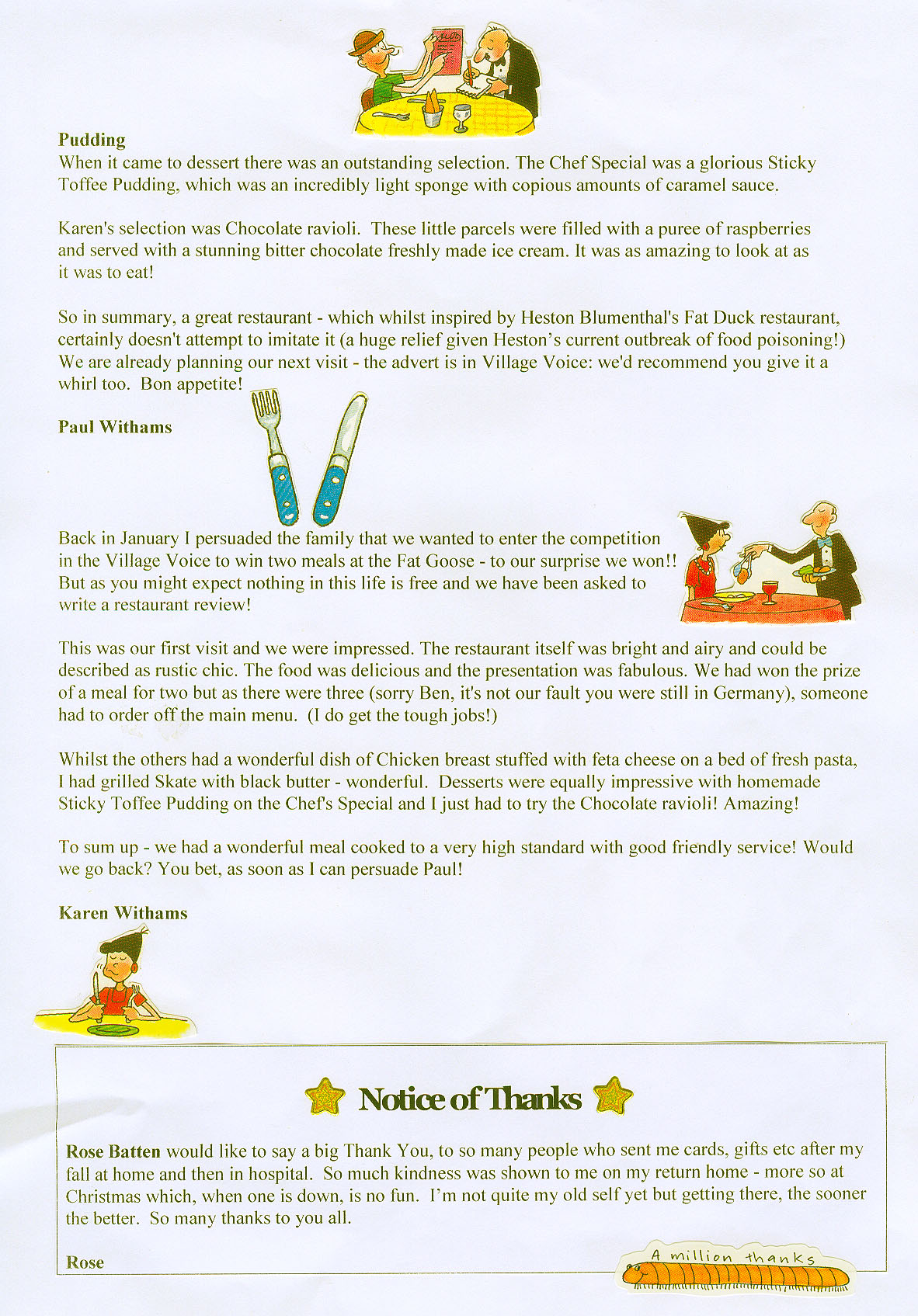 Pudding
When it came to dessert there was an outstanding selection. The Chef Special was a glorious Sticky Toffee Pudding, which was an incredibly light sponge with copious amounts of caramel sauce.

Karen's selection was Chocolate ravioli. These little parcels were filled with a puree of raspberries and served with a stunning bitter chocolate freshly made ice cream. It was as amazing to look at as it was to eat!

So in summary, a great restaurant - which whilst inspired by Heston Blumenthal's Fat Duck restaurant, certainly doesn't attempt to imitate it (a huge relief given Heston's current outbreak of food poisoning!) We are already planning our next visit - the advert is in Village Voice: we'd recommend you give it a whirl too. Bon appetite!

Paul Withams

Back in January I persuaded the family that we wanted to enter the competition in the Village Voice to win two meals at the Fat Goose - to our surprise we won!! But as you might expect nothing in this life is free and we have been asked to write a restaurant review!

This was our first visit and we were impressed. The restaurant itself was bright and airy and could be described as rustic chic. The food was delicious and the presentation was fabulous. We had won the prize of a meal for two but as there were three (sorry Ben, it's not our fault you were still in Germany), someone had to order off the main menu. (I do get the tough jobs!)

Whilst the others had a wonderful dish of Chicken breast stuffed with feta cheese on a bed of fresh pasta, I had grilled Skate with black butter - wonderful. Desserts were equally impressive with homemade Sticky Toffee Pudding on the Chef's Special and I just had to try the Chocolate ravioli! Amazing!

To sum up - we had a wonderful meal cooked to a very high standard with good friendly service! Would we go back? You bet, as soon as I can persuade Paul!

Karen Withams

Notice of Thanks

Rose Batten would like to say a big Thank You, to so many people who sent me cards, gifts etc after my fall at home and then in hospital. So much kindness was shown to me on my return home - more so at Christmas which, when one is down, is no fun. I'm not quite my old self yet but getting there, the sooner the better. So many thanks to you all.

Rose

A million thanks